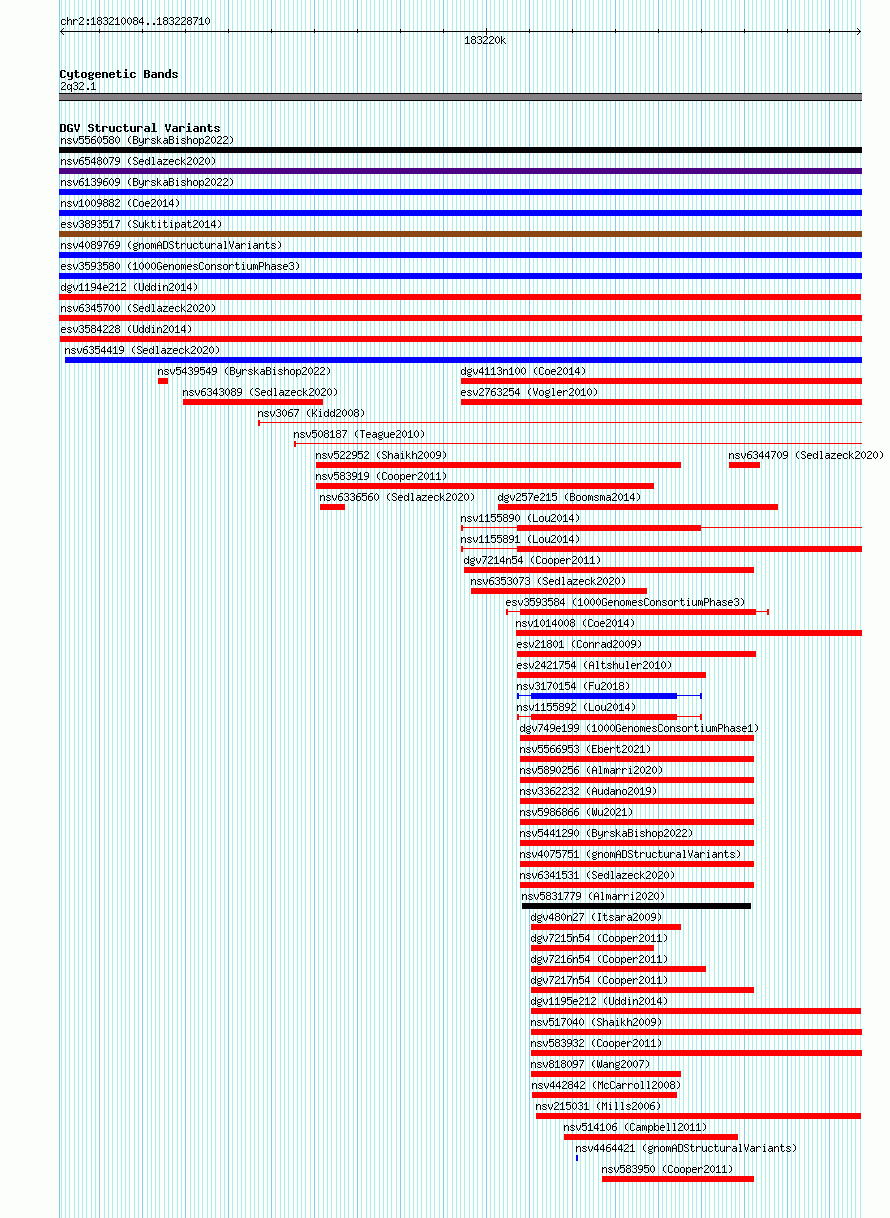 chr2:183210084..183228710

183220k

Cytogenetic Bands
2q32.1

DGV Structural Variants
nsv5560580 (ByrskaBishop2022)
nsv6548079 (Sedlazeck2020)
nsv6139609 (ByrskaBishop2022)
nsv1009882 (Coe2014)
esv3893517 (Suktitipat2014)
nsv4089769 (gnomADStructuralVariants)
esv3593580 (1000GenomesConsortiumPhase3)
dgv1194e212 (Uddin2014)
nsv6345700 (Sedlazeck2020)
esv3584228 (Uddin2014)
nsv6354419 (Sedlazeck2020)
nsv5439549 (ByrskaBishop2022)
dgv4113n100 (Coe2014)
nsv6343089 (Sedlazeck2020)
esv2763254 (Vogler2010)
nsv3067 (Kidd2008)
nsv508187 (Teague2010)
nsv522952 (Shaikh2009)
nsv6344709 (Sedlazeck2020)
nsv583919 (Cooper2011)
nsv6336560 (Sedlazeck2020)
dgv257e215 (Boomsma2014)
nsv1155890 (Lou2014)
nsv1155891 (Lou2014)
dgv7214n54 (Cooper2011)
nsv6353073 (Sedlazeck2020)
esv3593584 (1000GenomesConsortiumPhase3)
nsv1014008 (Coe2014)
esv21801 (Conrad2009)
esv2421754 (Altshuler2010)
nsv3170154 (Fu2018)
nsv1155892 (Lou2014)
dgv749e199 (1000GenomesConsortiumPhase1)
nsv5566953 (Ebert2021)
nsv5890256 (Almarri2020)
nsv3362232 (Audano2019)
nsv5986866 (Wu2021)
nsv5441290 (ByrskaBishop2022)
nsv4075751 (gnomADStructuralVariants)
nsv6341531 (Sedlazeck2020)
nsv5831779 (Almarri2020)
dgv480n27 (Itsara2009)
dgv7215n54 (Cooper2011)
dgv7216n54 (Cooper2011)
dgv7217n54 (Cooper2011)
dgv1195e212 (Uddin2014)
nsv517040 (Shaikh2009)
nsv583932 (Cooper2011)
nsv818097 (Wang2007)
nsv442842 (McCarroll2008)
nsv215031 (Mills2006)
nsv514106 (Campbell2011)
nsv4464421 (gnomADStructuralVariants)
nsv583950 (Cooper2011)